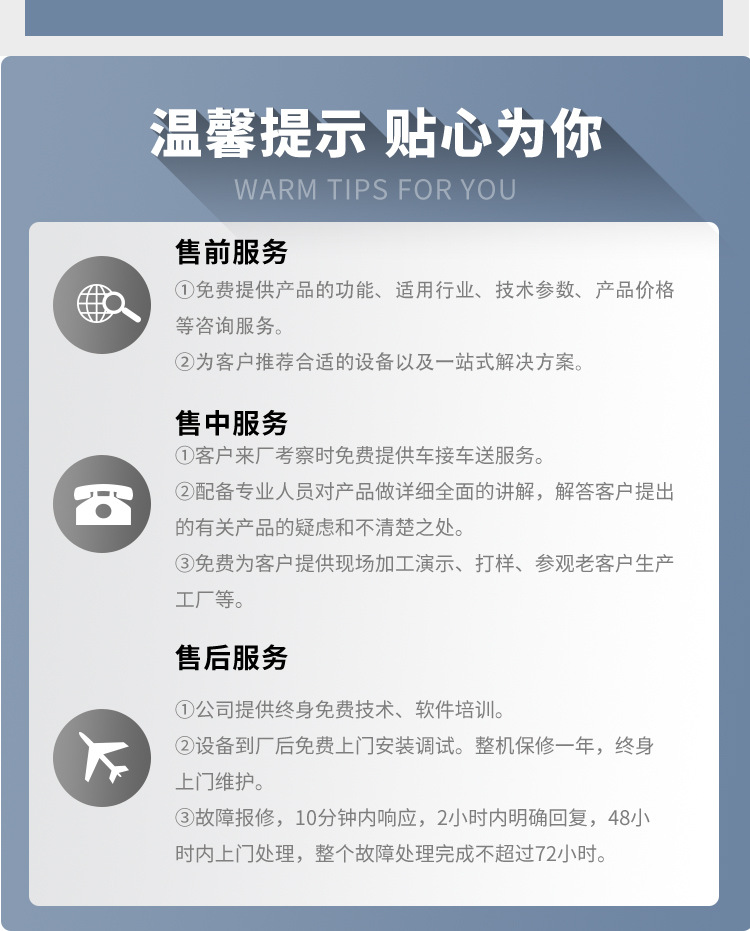 温馨提示 贴心为你

WARM TIPS FOR YOU

售前服务

①免费提供产品的功能、适用行业、技术参数、产品价格等咨询服务。

②为客户推荐合适的设备以及一站式解决方案。

售中服务

①客户来厂考察时免费提供车接车送服务。

②配备专业人员对产品做详细全面的讲解，解答客户提出的有关产品的疑虑和不清楚之处。

③免费为客户提供现场加工演示、打样、参观老客户生产工厂等。

售后服务

①公司提供终身免费技术、软件培训。

②设备到厂后免费上门安装调试。整机保修一年，终身上门维护。

③故障报修，10分钟内响应，2小时内明确回复，48小时内上门处理，整个故障处理完成不超过72小时。